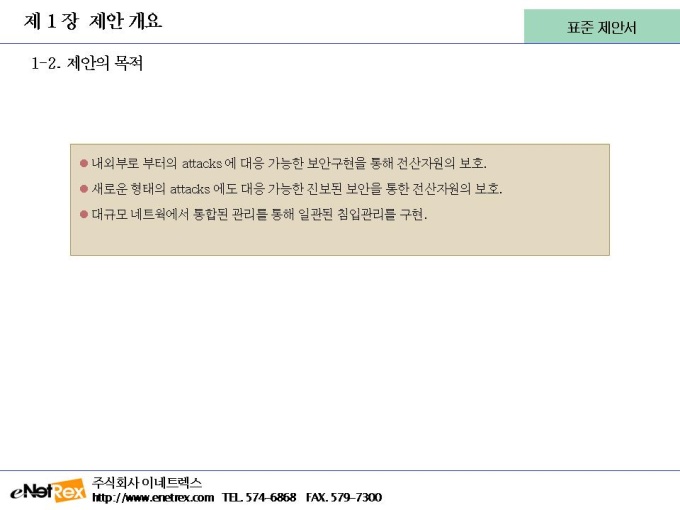 제 1 장 제안 개요

표준 제안서

1-2. 제안의 목적

• 내외부로 부터의 attacks 에 대응 가능한 보안구현을 통해 전산자원의 보호.
• 새로운 형태의 attacks 에도 대응 가능한 진보된 보안을 통한 전산자원의 보호.
• 대규모 네트웍에서 통합된 관리를 통해 일관된 침입관리를 구현.

eNetRex

주식회사 이네트렉스
http://www.enetrex.com TEL. 574-6868 FAX. 579-7300